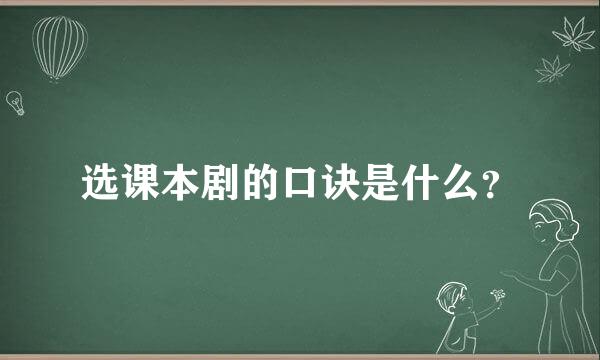 选课本剧的口诀是什么?